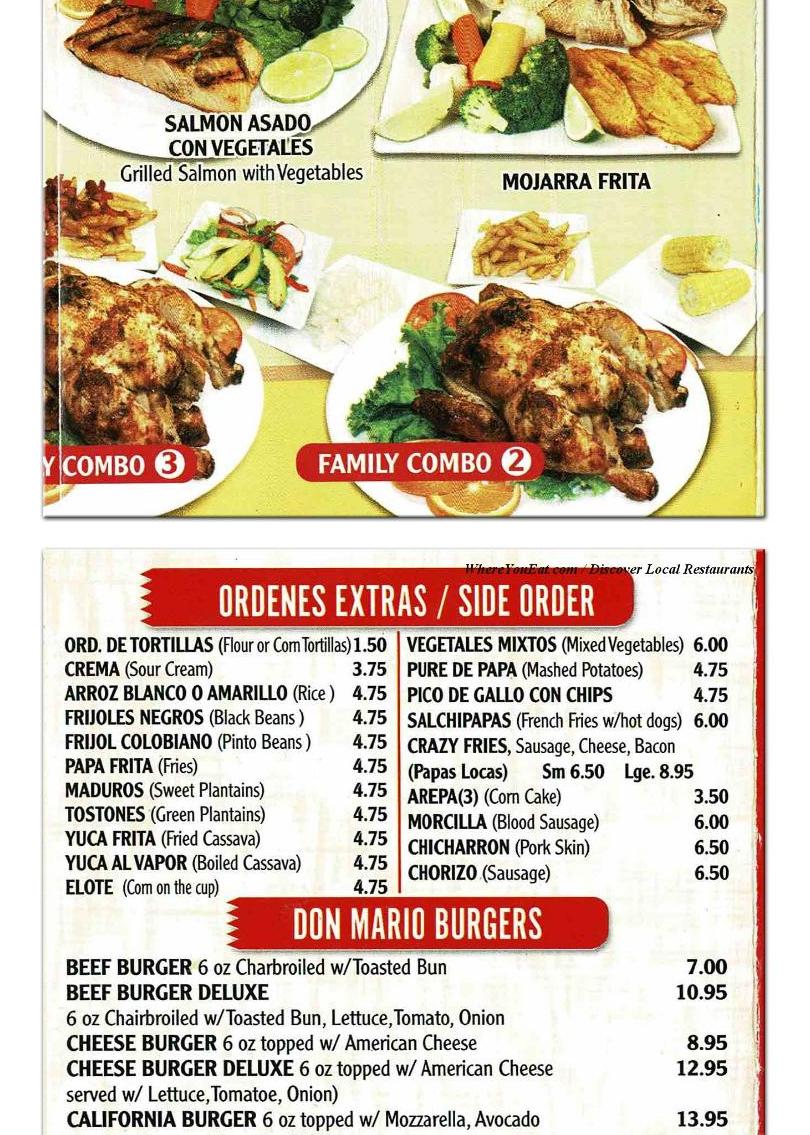 SALMON ASADO CON VEGETALES
Grilled Salmon with Vegetables

MOJARRA FRITA

Y COMBO 3

FAMILY COMBO 2

WhereYouEat.com / Discover Local Restaurants

ORDENES EXTRAS / SIDE ORDER

ORD. DE TORTILLAS (Flour or Corn Tortillas) 1.50
CREMA (Sour Cream) 3.75
ARROZ BLANCO O AMARILLO (Rice ) 4.75
FRIJOLES NEGROS (Black Beans ) 4.75
FRIJOL COLOBIANO (Pinto Beans ) 4.75
PAPA FRITA (Fries) 4.75
MADUROS (Sweet Plantains) 4.75
TOSTONES (Green Plantains) 4.75
YUCA FRITA (Fried Cassava) 4.75
YUCA AL VAPOR (Boiled Cassava) 4.75
ELOTE (Corn on the cup) 4.75

VEGETALES MIXTOS (Mixed Vegetables) 6.00
PURE DE PAPA (Mashed Potatoes) 4.75
PICO DE GALLO CON CHIPS 4.75
SALCHIPAPAS (French Fries w/hot dogs) 6.00
CRAZY FRIES, Sausage, Cheese, Bacon
(Papas Locas) Sm 6.50 Lge. 8.95
AREPA(3) (Corn Cake) 3.50
MORCILLA (Blood Sausage) 6.00
CHICHARRON (Pork Skin) 6.50
CHORIZO (Sausage) 6.50

DON MARIO BURGERS

BEEF BURGER 6 oz Charbroiled w/Toasted Bun 7.00
BEEF BURGER DELUXE 10.95
6 oz Chairbroiled w/Toasted Bun, Lettuce,Tomato, Onion
CHEESE BURGER 6 oz topped w/ American Cheese 8.95
CHEESE BURGER DELUXE 6 oz topped w/ American Cheese 12.95
served w/ Lettuce,Tomatoe, Onion)
CALIFORNIA BURGER 6 oz topped w/ Mozzarella, Avocado 13.95